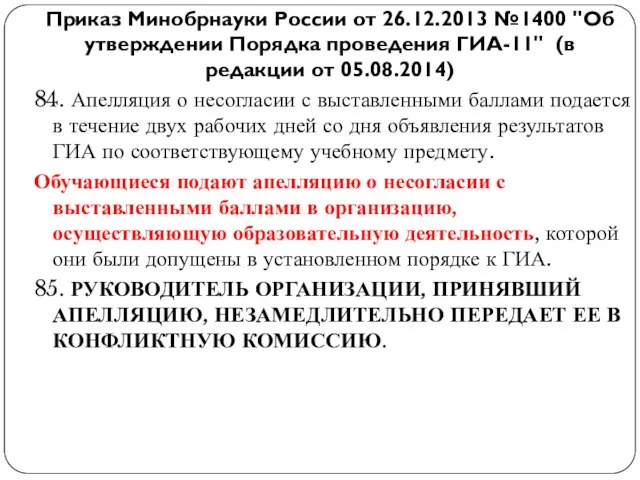 Приказ Минобрнауки России от 26.12.2013 №1400 "Об утверждении Порядка проведения ГИА-11" (в редакции от 05.08.2014)

84. Апелляция о несогласии с выставленными баллами подается в течение двух рабочих дней со дня объявления результатов ГИА по соответствующему учебному предмету.

Обучающиеся подают апелляцию о несогласии с выставленными баллами в организацию, осуществляющую образовательную деятельность, которой они были допущены в установленном порядке к ГИА.

85. РУКОВОДИТЕЛЬ ОРГАНИЗАЦИИ, ПРИНЯВШИЙ АПЕЛЛЯЦИЮ, НЕЗАМЕДЛИТЕЛЬНО ПЕРЕДАЕТ ЕЕ В КОНФЛИКТНУЮ КОМИССИЮ.